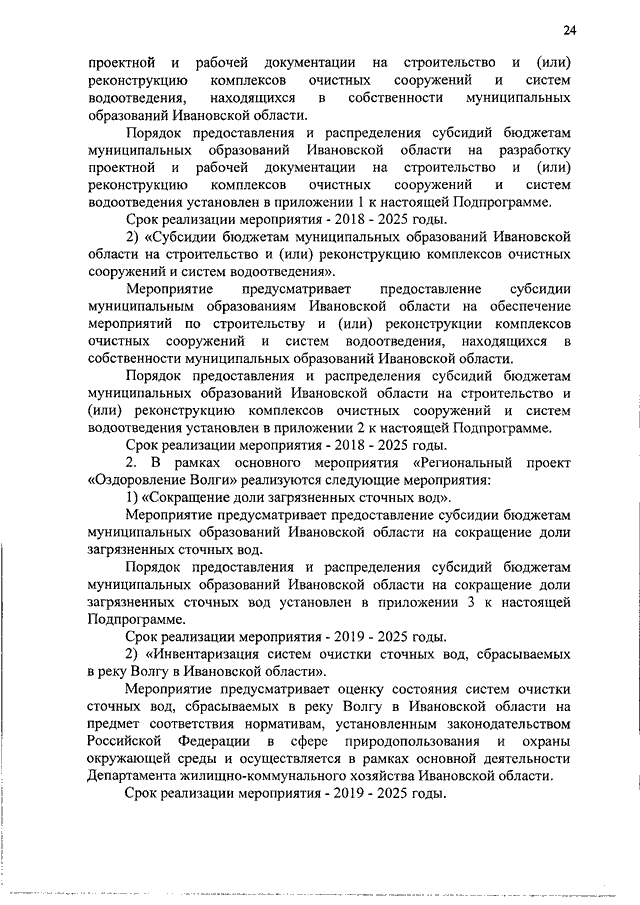 24

проектной и рабочей документации на строительство и (или) реконструкцию комплексов очистных сооружений и систем водоотведения, находящихся в собственности муниципальных образований Ивановской области.

Порядок предоставления и распределения субсидий бюджетам муниципальных образований Ивановской области на разработку проектной и рабочей документации на строительство и (или) реконструкцию комплексов очистных сооружений и систем водоотведения установлен в приложении 1 к настоящей Подпрограмме.

Срок реализации мероприятия - 2018 - 2025 годы.

2) «Субсидии бюджетам муниципальных образований Ивановской области на строительство и (или) реконструкцию комплексов очистных сооружений и систем водоотведения».

Мероприятие предусматривает предоставление субсидии муниципальным образованиям Ивановской области на обеспечение мероприятий по строительству и (или) реконструкции комплексов очистных сооружений и систем водоотведения, находящихся в собственности муниципальных образований Ивановской области.

Порядок предоставления и распределения субсидий бюджетам муниципальных образований Ивановской области на строительство и (или) реконструкцию комплексов очистных сооружений и систем водоотведения установлен в приложении 2 к настоящей Подпрограмме.

Срок реализации мероприятия - 2018 - 2025 годы.

2. В рамках основного мероприятия «Региональный проект «Оздоровление Волги» реализуются следующие мероприятия:

1) «Сокращение доли загрязненных сточных вод».

Мероприятие предусматривает предоставление субсидии бюджетам муниципальных образований Ивановской области на сокращение доли загрязненных сточных вод.

Порядок предоставления и распределения субсидий бюджетам муниципальных образований Ивановской области на сокращение доли загрязненных сточных вод установлен в приложении 3 к настоящей Подпрограмме.

Срок реализации мероприятия - 2019 - 2025 годы.

2) «Инвентаризация систем очистки сточных вод, сбрасываемых в реку Волгу в Ивановской области».

Мероприятие предусматривает оценку состояния систем очистки сточных вод, сбрасываемых в реку Волгу в Ивановской области на предмет соответствия нормативам, установленным законодательством Российской Федерации в сфере природопользования и охраны окружающей среды и осуществляется в рамках основной деятельности Департамента жилищно-коммунального хозяйства Ивановской области.

Срок реализации мероприятия - 2019 - 2025 годы.